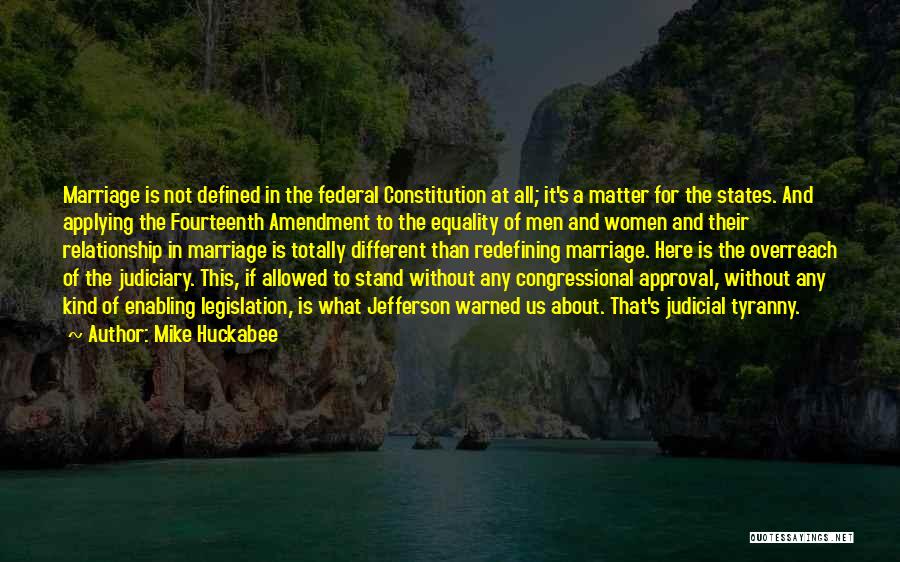 Marriage is not defined in the federal Constitution at all; it's a matter for the states. And applying the Fourteenth Amendment to the equality of men and women and their relationship in marriage is totally different than redefining marriage. Here is the overreach of the judiciary. This, if allowed to stand without any congressional approval, without any kind of enabling legislation, is what Jefferson warned us about. That's judicial tyranny.

~ Author: Mike Huckabee

QUOTESSAYINGS.NET